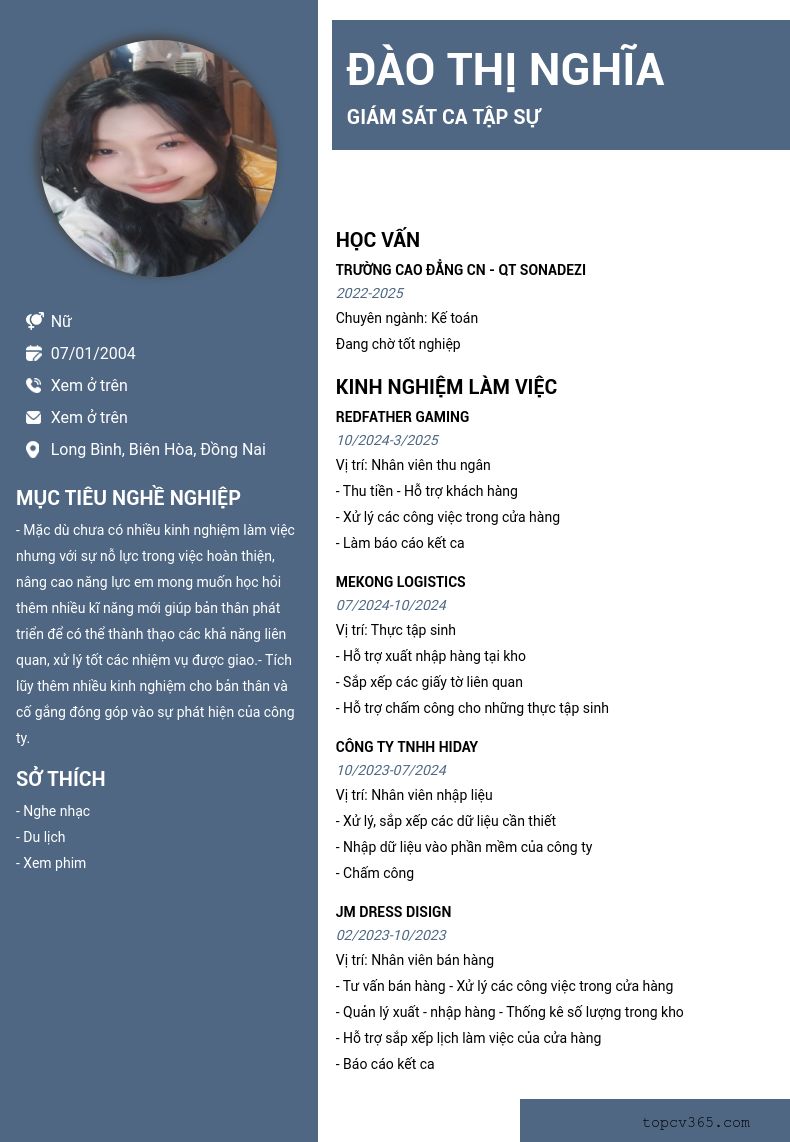 Nữ
07/01/2004
Xem ở trên
Xem ở trên
Long Bình, Biên Hòa, Đồng Nai

MỤC TIÊU NGHỀ NGHIỆP

- Mặc dù chưa có nhiều kinh nghiệm làm việc nhưng với sự nỗ lực trong việc hoàn thiện, nâng cao năng lực em mong muốn học hỏi thêm nhiều kĩ năng mới giúp bản thân phát triển để có thể thành thạo các khả năng liên quan, xử lý tốt các nhiệm vụ được giao.- Tích lũy thêm nhiều kinh nghiệm cho bản thân và cố gắng đóng góp vào sự phát hiện của công ty.

SỞ THÍCH

- Nghe nhạc
- Du lịch
- Xem phim

ĐÀO THỊ NGHĨA

GIÁM SÁT CA TẬP SỰ

HỌC VẤN

TRƯỜNG CAO ĐẲNG CN - QT SONADEZI
2022-2025
Chuyên ngành: Kế toán
Đang chờ tốt nghiệp

KINH NGHIỆM LÀM VIỆC

REDFATHER GAMING
10/2024-3/2025
Vị trí: Nhân viên thu ngân
- Thu tiền - Hỗ trợ khách hàng
- Xử lý các công việc trong cửa hàng
- Làm báo cáo kết ca

MEKONG LOGISTICS
07/2024-10/2024
Vị trí: Thực tập sinh
- Hỗ trợ xuất nhập hàng tại kho
- Sắp xếp các giấy tờ liên quan
- Hỗ trợ chấm công cho những thực tập sinh

CÔNG TY TNHH HIDAY
10/2023-07/2024
Vị trí: Nhân viên nhập liệu
- Xử lý, sắp xếp các dữ liệu cần thiết
- Nhập dữ liệu vào phần mềm của công ty
- Chấm công

JM DRESS DISIGN
02/2023-10/2023
Vị trí: Nhân viên bán hàng
- Tư vấn bán hàng - Xử lý các công việc trong cửa hàng
- Quản lý xuất - nhập hàng - Thống kê số lượng trong kho
- Hỗ trợ sắp xếp lịch làm việc của cửa hàng
- Báo cáo kết ca

topcv365.com